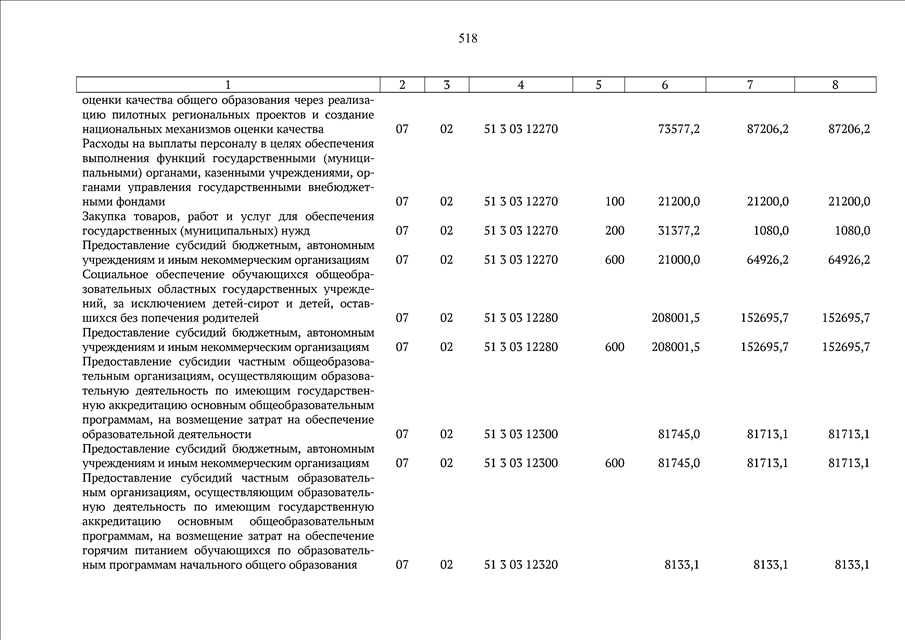 518

| 1 | 2 | 3 | 4 | 5 | 6 | 7 | 8 |
|---|---|---|---|---|---|---|---|
| оценки качества общего образования через реализацию пилотных региональных проектов и создание национальных механизмов оценки качества | 07 | 02 | 51 3 03 12270 | | 73577,2 | 87206,2 | 87206,2 |
| Расходы на выплаты персоналу в целях обеспечения выполнения функций государственными (муниципальными) органами, казенными учреждениями, органами управления государственными внебюджетными фондами | 07 | 02 | 51 3 03 12270 | 100 | 21200,0 | 21200,0 | 21200,0 |
| Закупка товаров, работ и услуг для обеспечения государственных (муниципальных) нужд | 07 | 02 | 51 3 03 12270 | 200 | 31377,2 | 1080,0 | 1080,0 |
| Предоставление субсидий бюджетным, автономным учреждениям и иным некоммерческим организациям | 07 | 02 | 51 3 03 12270 | 600 | 21000,0 | 64926,2 | 64926,2 |
| Социальное обеспечение обучающихся общеобразовательных областных государственных учреждений, за исключением детей-сирот и детей, оставшихся без попечения родителей | 07 | 02 | 51 3 03 12280 | | 208001,5 | 152695,7 | 152695,7 |
| Предоставление субсидий бюджетным, автономным учреждениям и иным некоммерческим организациям | 07 | 02 | 51 3 03 12280 | 600 | 208001,5 | 152695,7 | 152695,7 |
| Предоставление субсидии частным общеобразовательным организациям, осуществляющим образовательную деятельность по имеющим государственную аккредитацию основным общеобразовательным программам, на возмещение затрат на обеспечение образовательной деятельности | 07 | 02 | 51 3 03 12300 | | 81745,0 | 81713,1 | 81713,1 |
| Предоставление субсидий бюджетным, автономным учреждениям и иным некоммерческим организациям | 07 | 02 | 51 3 03 12300 | 600 | 81745,0 | 81713,1 | 81713,1 |
| Предоставление субсидий частным образовательным организациям, осуществляющим образовательную деятельность по имеющим государственную аккредитацию основным общеобразовательным программам, на возмещение затрат на обеспечение горячим питанием обучающихся по образовательным программам начального общего образования | 07 | 02 | 51 3 03 12320 | | 8133,1 | 8133,1 | 8133,1 |